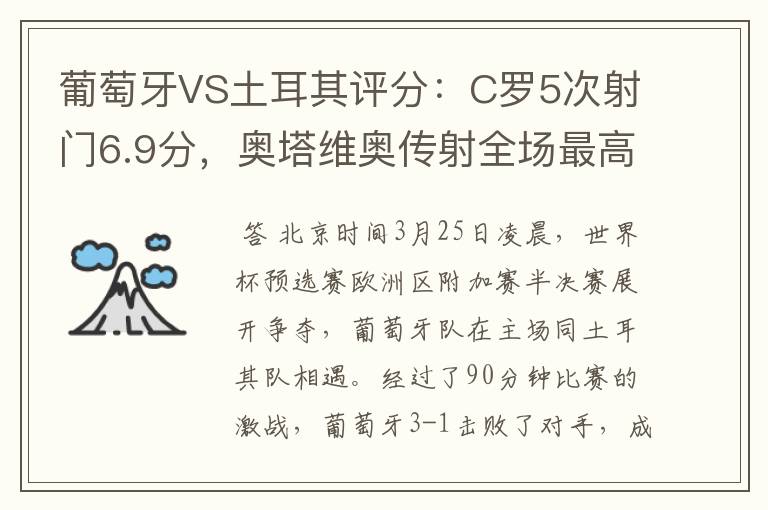 葡萄牙VS土耳其评分：C罗5次射门6.9分，奥塔维奥传射全场最高

答 北京时间3月25日凌晨，世界杯预选赛欧洲区附加赛半决赛展开争夺，葡萄牙队在主场同土耳其队相遇。经过了90分钟比赛的激战，葡萄牙3-1击败了对手，成